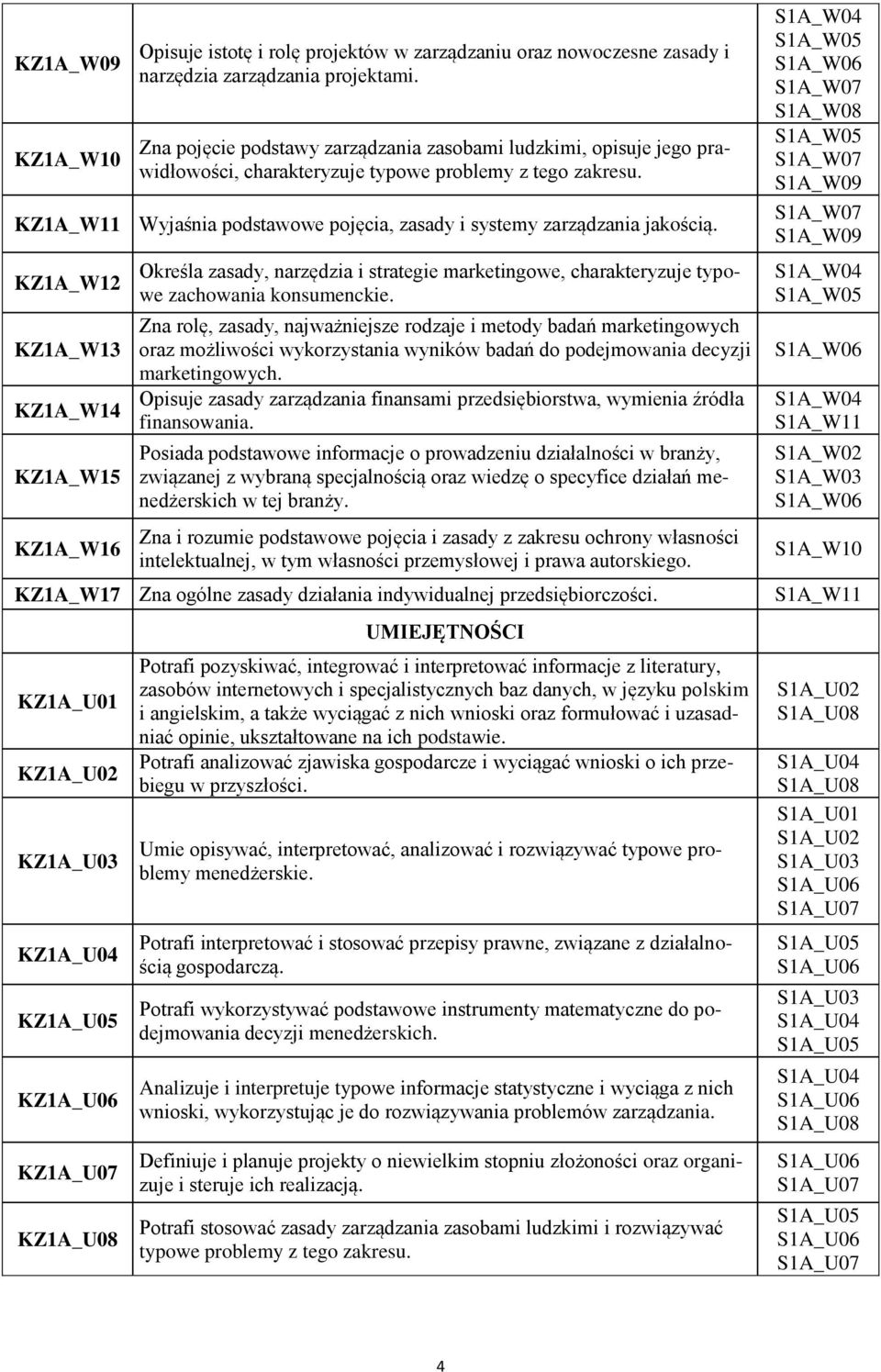 | | | |
|---|---|---|
| KZ1A_W09 | Opisuje istotę i rolę projektów w zarządzaniu oraz nowoczesne zasady i narzędzia zarządzania projektami. | S1A_W04 S1A_W05 S1A_W06 S1A_W07 S1A_W08 |
| KZ1A_W10 | Zna pojęcie podstawy zarządzania zasobami ludzkimi, opisuje jego prawidłowości, charakteryzuje typowe problemy z tego zakresu. | S1A_W05 S1A_W07 S1A_W09 |
| KZ1A_W11 | Wyjaśnia podstawowe pojęcia, zasady i systemy zarządzania jakością. | S1A_W07 S1A_W09 |
| KZ1A_W12 | Określa zasady, narzędzia i strategie marketingowe, charakteryzuje typowe zachowania konsumenckie. | S1A_W04 S1A_W05 |
| KZ1A_W13 | Zna rolę, zasady, najważniejsze rodzaje i metody badań marketingowych oraz możliwości wykorzystania wyników badań do podejmowania decyzji marketingowych. | S1A_W06 |
| KZ1A_W14 | Opisuje zasady zarządzania finansami przedsiębiorstwa, wymienia źródła finansowania. | S1A_W04 S1A_W11 |
| KZ1A_W15 | Posiada podstawowe informacje o prowadzeniu działalności w branży, związanej z wybraną specjalnością oraz wiedzę o specyfice działań menedżerskich w tej branży. | S1A_W02 S1A_W03 S1A_W06 |
| KZ1A_W16 | Zna i rozumie podstawowe pojęcia i zasady z zakresu ochrony własności intelektualnej, w tym własności przemysłowej i prawa autorskiego. | S1A_W10 |
| KZ1A_W17 | Zna ogólne zasady działania indywidualnej przedsiębiorczości. | S1A_W11 |
| | UMIEJĘTNOŚCI | |
| KZ1A_U01 | Potrafi pozyskiwać, integrować i interpretować informacje z literatury, zasobów internetowych i specjalistycznych baz danych, w języku polskim i angielskim, a także wyciągać z nich wnioski oraz formułować i uzasadniać opinie, ukształtowane na ich podstawie. | S1A_U02 S1A_U08 |
| KZ1A_U02 | Potrafi analizować zjawiska gospodarcze i wyciągać wnioski o ich przebiegu w przyszłości. | S1A_U04 S1A_U08 |
| KZ1A_U03 | Umie opisywać, interpretować, analizować i rozwiązywać typowe problemy menedżerskie. | S1A_U01 S1A_U02 S1A_U03 S1A_U06 S1A_U07 |
| KZ1A_U04 | Potrafi interpretować i stosować przepisy prawne, związane z działalnością gospodarczą. | S1A_U05 S1A_U06 |
| KZ1A_U05 | Potrafi wykorzystywać podstawowe instrumenty matematyczne do podejmowania decyzji menedżerskich. | S1A_U03 S1A_U04 S1A_U05 |
| KZ1A_U06 | Analizuje i interpretuje typowe informacje statystyczne i wyciąga z nich wnioski, wykorzystując je do rozwiązywania problemów zarządzania. | S1A_U04 S1A_U06 S1A_U08 |
| KZ1A_U07 | Definiuje i planuje projekty o niewielkim stopniu złożoności oraz organizuje i steruje ich realizacją. | S1A_U06 S1A_U07 |
| KZ1A_U08 | Potrafi stosować zasady zarządzania zasobami ludzkimi i rozwiązywać typowe problemy z tego zakresu. | S1A_U05 S1A_U06 S1A_U07 |

4